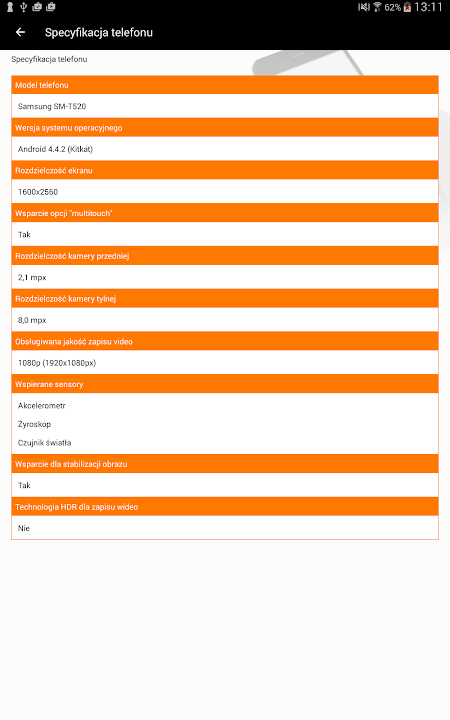 62% 13:11

Specyfikacja telefonu

Specyfikacja telefonu

Model telefonu

Samsung SM-T520

Wersja systemu operacyjnego

Android 4.4.2 (Kitkat)

Rozdzielczość ekranu

1600x2560

Wsparcie opcji "multitouch"

Tak

Rozdzielczość kamery przedniej

2,1 mpx

Rozdzielczość kamery tylnej

8,0 mpx

Obsługiwana jakość zapisu video

1080p (1920x1080px)

Wspierane sensory

Akcelerometr

Żyroskop

Czujnik światła

Wsparcie dla stabilizacji obrazu

Tak

Technologia HDR dla zapisu wideo

Nie